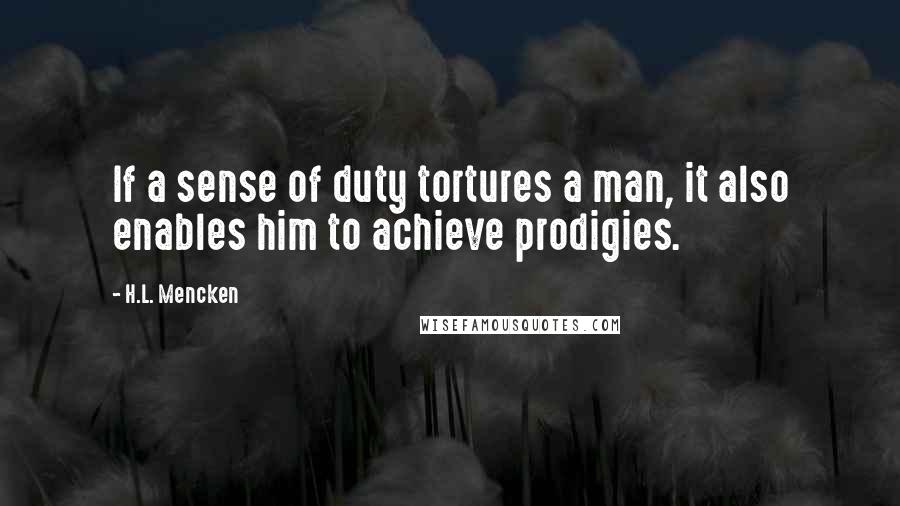 If a sense of duty tortures a man, it also enables him to achieve prodigies.

- H.L. Mencken

WISEFAMOUSQUOTES.COM